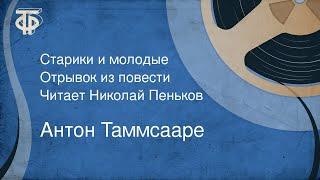 ТФ

Старики и молодые
Отрывок из повести
Читает Николай Пеньков

Антон Таммсааре